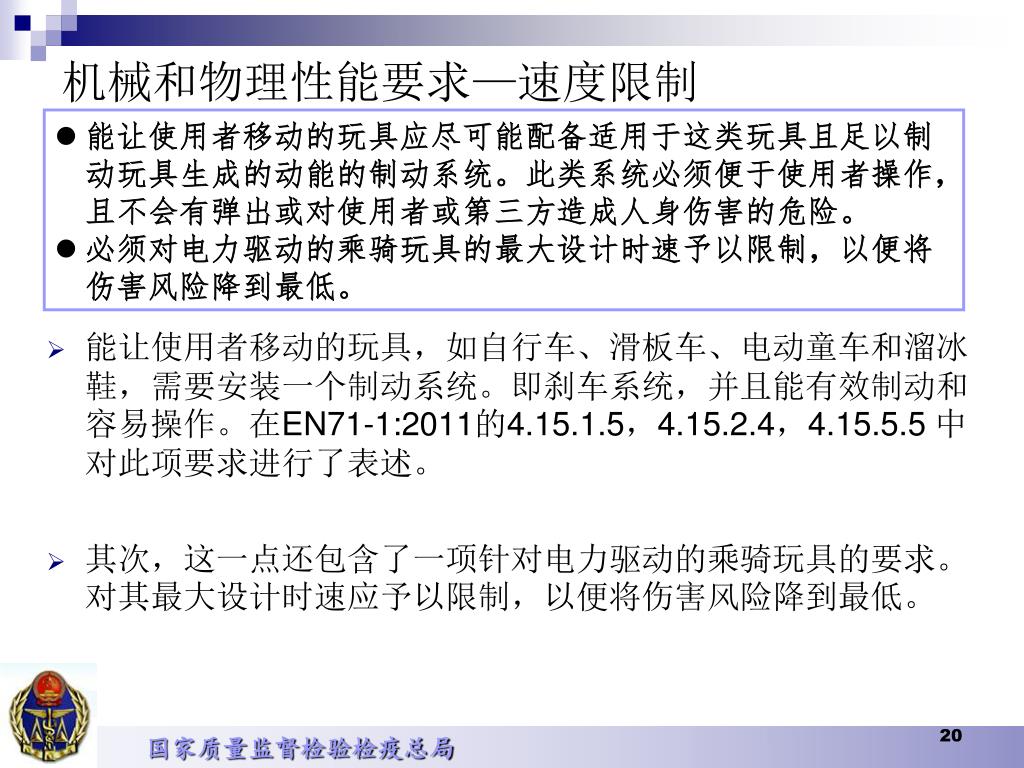 机械和物理性能要求—速度限制

● 能让使用者移动的玩具应尽可能配备适用于这类玩具且足以制动玩具生成的动能的制动系统。此类系统必须便于使用者操作，且不会有弹出或对使用者或第三方造成人身伤害的危险。
● 必须对电力驱动的乘骑玩具的最大设计时速予以限制，以便将伤害风险降到最低。

➢ 能让使用者移动的玩具，如自行车、滑板车、电动童车和溜冰鞋，需要安装一个制动系统。即刹车系统，并且能有效制动和容易操作。在EN71-1:2011的4.15.1.5，4.15.2.4，4.15.5.5 中对此项要求进行了表述。

➢ 其次，这一点还包含了一项针对电力驱动的乘骑玩具的要求。对其最大设计时速应予以限制，以便将伤害风险降到最低。

国家质量监督检验检疫总局

20